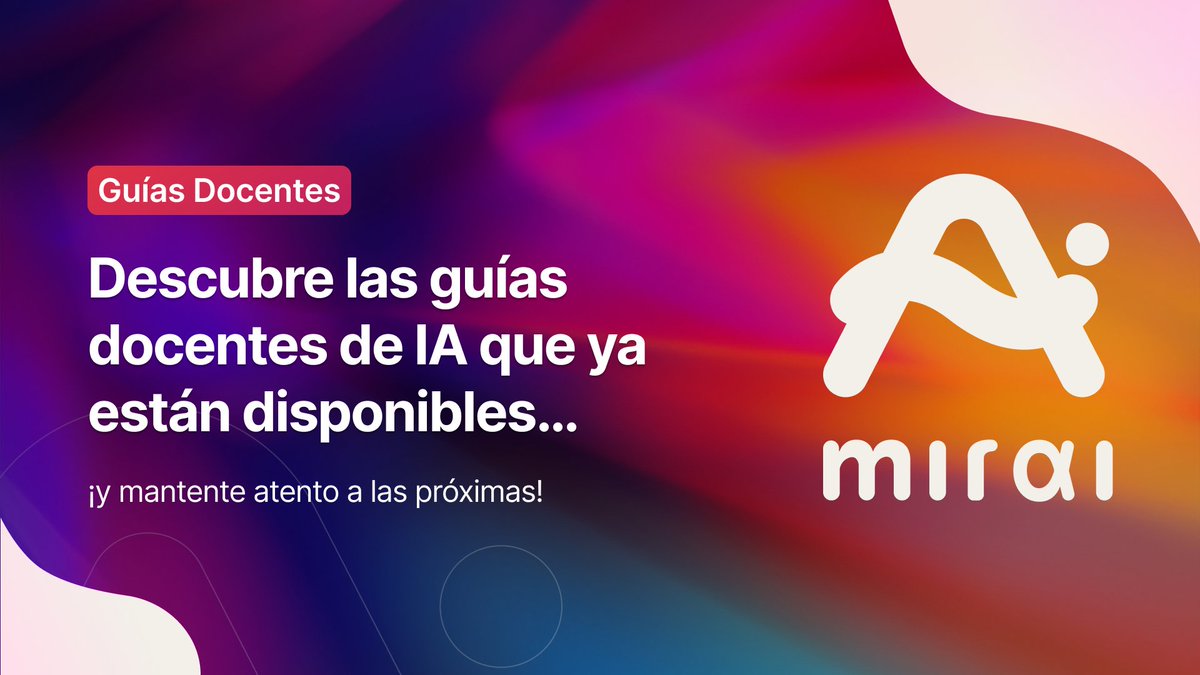 Guías Docentes

Descubre las guías docentes de IA que ya están disponibles...

¡y mantente atento a las próximas!

mirai